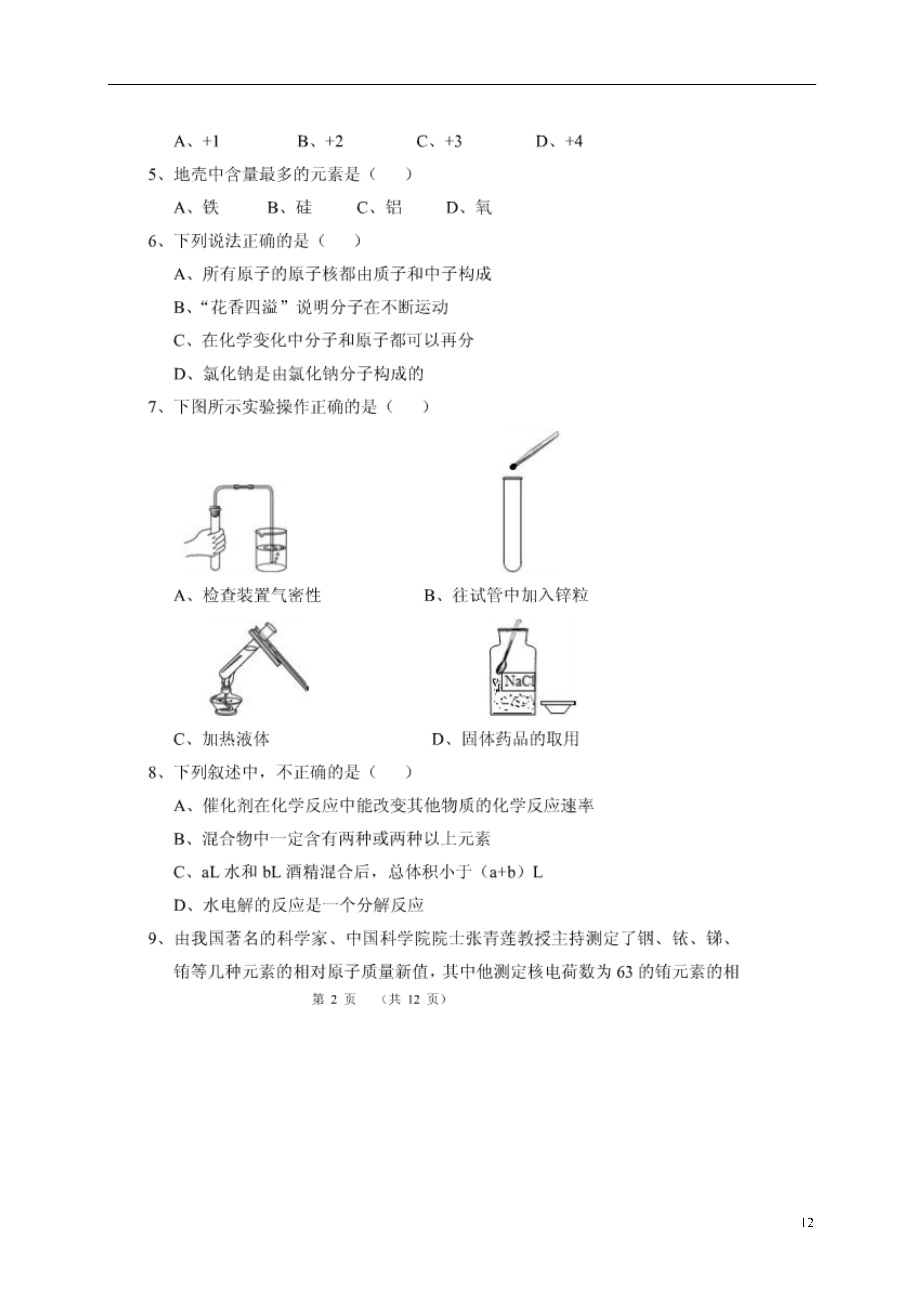 A、+1　　B、+2　　C、+3　　D、+4

5、地壳中含量最多的元素是（　　）

A、铁　　B、硅　　C、铝　　D、氧

6、下列说法正确的是（　　）

A、所有原子的原子核都由质子和中子构成

B、“花香四溢”说明分子在不断运动

C、在化学变化中分子和原子都可以再分

D、氯化钠是由氯化钠分子构成的

7、下图所示实验操作正确的是（　　）

A、检查装置气密性　　B、往试管中加入锌粒

NaCl

C、加热液体　　D、固体药品的取用

8、下列叙述中，不正确的是（　　）

A、催化剂在化学反应中能改变其他物质的化学反应速率

B、混合物中一定含有两种或两种以上元素

C、aL 水和 bL 酒精混合后，总体积小于（a+b）L

D、水电解的反应是一个分解反应

9、由我国著名的科学家、中国科学院院士张青莲教授主持测定了铟、铱、锑、铕等几种元素的相对原子质量新值，其中他测定核电荷数为 63 的铕元素的相

第 2 页　（共 12 页）

12